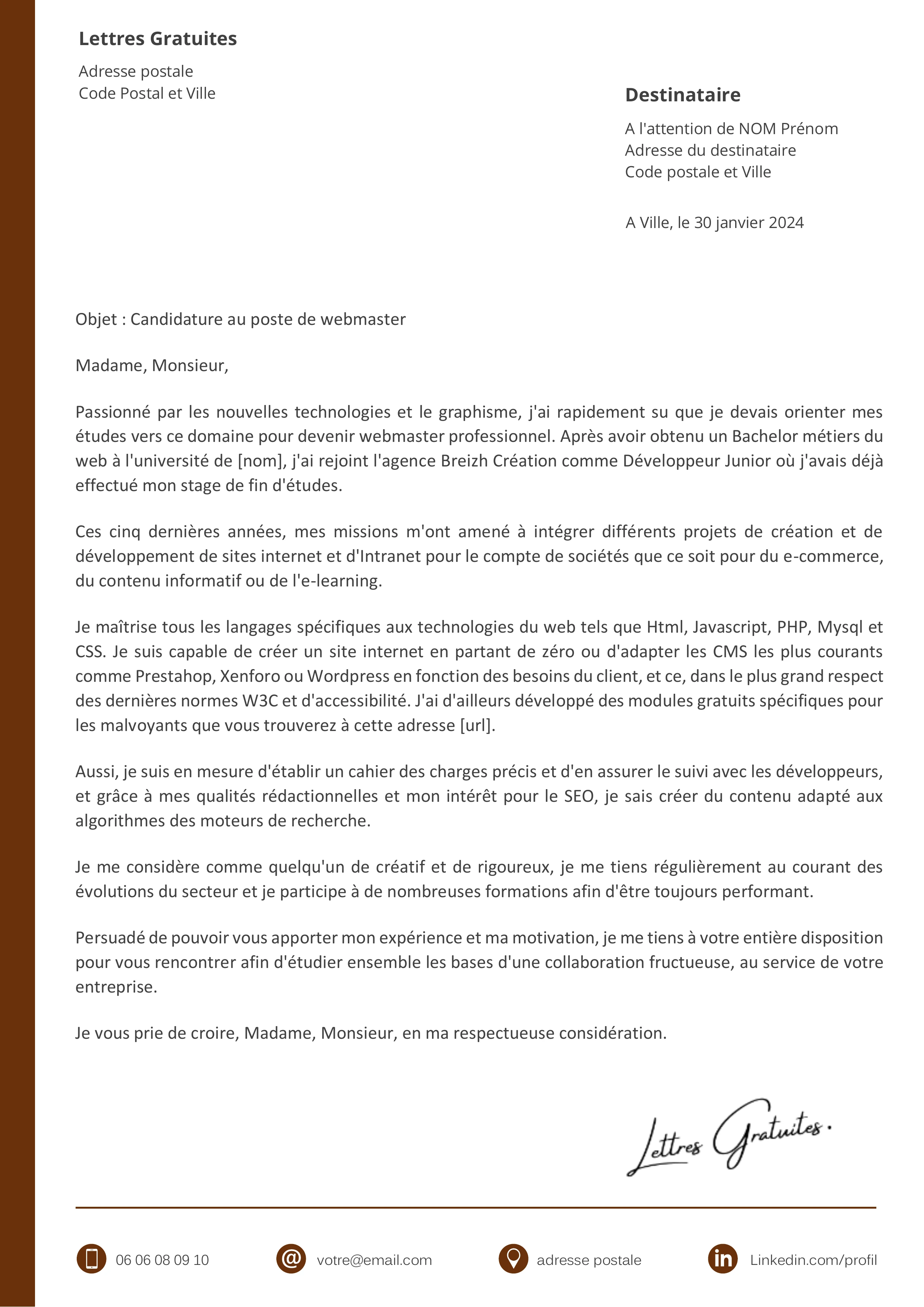 Lettres Gratuites

Adresse postale
Code Postal et Ville

Destinataire

A l'attention de NOM Prénom
Adresse du destinataire
Code postale et Ville

A Ville, le 30 janvier 2024

Objet : Candidature au poste de webmaster

Madame, Monsieur,

Passionné par les nouvelles technologies et le graphisme, j'ai rapidement su que je devais orienter mes études vers ce domaine pour devenir webmaster professionnel. Après avoir obtenu un Bachelor métiers du web à l'université de [nom], j'ai rejoint l'agence Breizh Création comme Développeur Junior où j'avais déjà effectué mon stage de fin d'études.

Ces cinq dernières années, mes missions m'ont amené à intégrer différents projets de création et de développement de sites internet et d'Intranet pour le compte de sociétés que ce soit pour du e-commerce, du contenu informatif ou de l'e-learning.

Je maîtrise tous les langages spécifiques aux technologies du web tels que Html, Javascript, PHP, Mysql et CSS. Je suis capable de créer un site internet en partant de zéro ou d'adapter les CMS les plus courants comme Prestahop, Xenforo ou Wordpress en fonction des besoins du client, et ce, dans le plus grand respect des dernières normes W3C et d'accessibilité. J'ai d'ailleurs développé des modules gratuits spécifiques pour les malvoyants que vous trouverez à cette adresse [url].

Aussi, je suis en mesure d'établir un cahier des charges précis et d'en assurer le suivi avec les développeurs, et grâce à mes qualités rédactionnelles et mon intérêt pour le SEO, je sais créer du contenu adapté aux algorithmes des moteurs de recherche.

Je me considère comme quelqu'un de créatif et de rigoureux, je me tiens régulièrement au courant des évolutions du secteur et je participe à de nombreuses formations afin d'être toujours performant.

Persuadé de pouvoir vous apporter mon expérience et ma motivation, je me tiens à votre entière disposition pour vous rencontrer afin d'étudier ensemble les bases d'une collaboration fructueuse, au service de votre entreprise.

Je vous prie de croire, Madame, Monsieur, en ma respectueuse considération.

Lettres Gratuites.

06 06 08 09 10
votre@email.com
adresse postale
Linkedin.com/profil